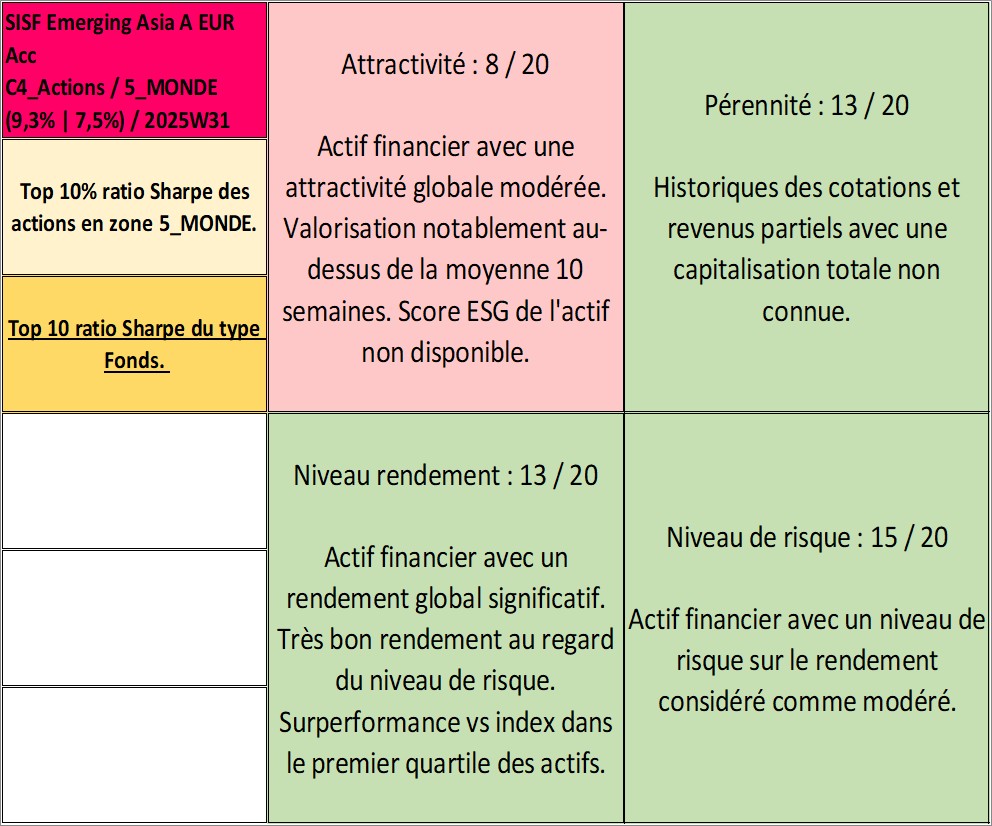 SISF Emerging Asia A EUR Acc
C4_Actions / 5_MONDE
(9,3% | 7,5%) / 2025W31

Top 10% ratio Sharpe des actions en zone 5_MONDE.

Top 10 ratio Sharpe du type Fonds.

Attractivité : 8 / 20

Actif financier avec une attractivité globale modérée. Valorisation notablement au-dessus de la moyenne 10 semaines. Score ESG de l'actif non disponible.

Pérennité : 13 / 20

Historiques des cotations et revenus partiels avec une capitalisation totale non connue.

Niveau rendement : 13 / 20

Actif financier avec un rendement global significatif. Très bon rendement au regard du niveau de risque. Surperformance vs index dans le premier quartile des actifs.

Niveau de risque : 15 / 20

Actif financier avec un niveau de risque sur le rendement considéré comme modéré.